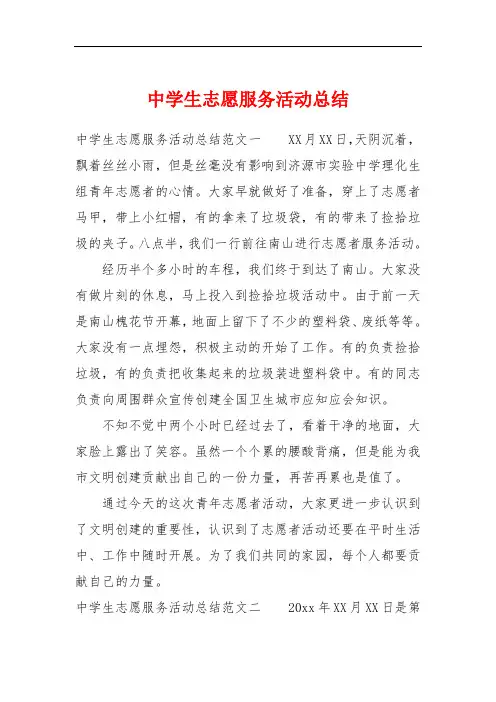 中学生志愿服务活动总结

中学生志愿服务活动总结范文一　XX月XX日,天阴沉着，飘着丝丝小雨，但是丝毫没有影响到济源市实验中学理化生组青年志愿者的心情。大家早就做好了准备，穿上了志愿者马甲，带上小红帽，有的拿来了垃圾袋，有的带来了捡拾垃圾的夹子。八点半，我们一行前往南山进行志愿者服务活动。

经历半个多小时的车程，我们终于到达了南山。大家没有做片刻的休息，马上投入到捡拾垃圾活动中。由于前一天是南山槐花节开幕，地面上留下了不少的塑料袋、废纸等等。大家没有一点埋怨，积极主动的开始了工作。有的负责捡拾垃圾，有的负责把收集起来的垃圾装进塑料袋中。有的同志负责向周围群众宣传创建全国卫生城市应知应会知识。

不知不觉中两个小时已经过去了，看着干净的地面，大家脸上露出了笑容。虽然一个个累的腰酸背痛，但是能为我市文明创建贡献出自己的一份力量，再苦再累也是值了。

通过今天的这次青年志愿者活动，大家更进一步认识到了文明创建的重要性，认识到了志愿者活动还要在平时生活中、工作中随时开展。为了我们共同的家园，每个人都要贡献自己的力量。

中学生志愿服务活动总结范文二　20xx年XX月XX日是第